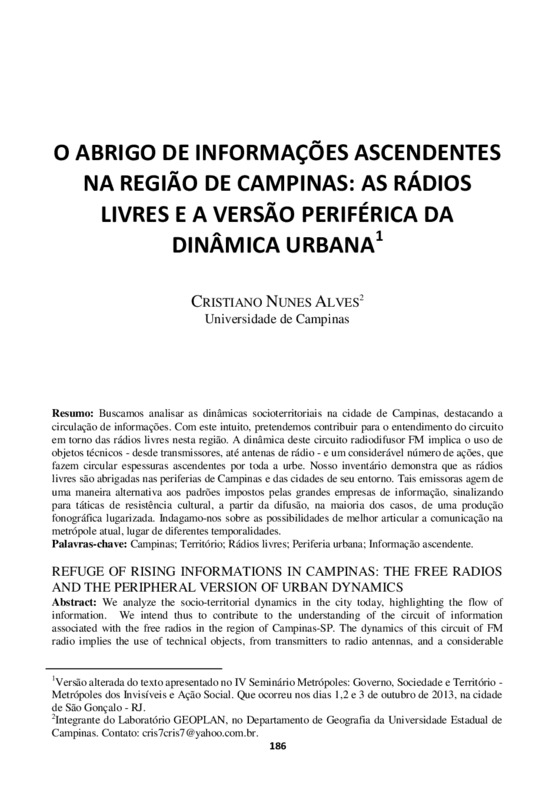 O ABRIGO DE INFORMAÇÕES ASCENDENTES NA REGIÃO DE CAMPINAS: AS RÁDIOS LIVRES E A VERSÃO PERIFÉRICA DA DINÂMICA URBANA$^1$

CRISTIANO NUNES ALVES$^2$
Universidade de Campinas

**Resumo:** Buscamos analisar as dinâmicas socioterritoriais na cidade de Campinas, destacando a circulação de informações. Com este intuito, pretendemos contribuir para o entendimento do circuito em torno das rádios livres nesta região. A dinâmica deste circuito radiodifusor FM implica o uso de objetos técnicos - desde transmissores, até antenas de rádio - e um considerável número de ações, que fazem circular espessuras ascendentes por toda a urbe. Nosso inventário demonstra que as rádios livres são abrigadas nas periferias de Campinas e das cidades de seu entorno. Tais emissoras agem de uma maneira alternativa aos padrões impostos pelas grandes empresas de informação, sinalizando para táticas de resistência cultural, a partir da difusão, na maioria dos casos, de uma produção fonográfica lugarizada. Indagamo-nos sobre as possibilidades de melhor articular a comunicação na metrópole atual, lugar de diferentes temporalidades.
**Palavras-chave:** Campinas; Território; Rádios livres; Periferia urbana; Informação ascendente.

REFUGE OF RISING INFORMATIONS IN CAMPINAS: THE FREE RADIOS AND THE PERIPHERAL VERSION OF URBAN DYNAMICS
**Abstract:** We analyze the socio-territorial dynamics in the city today, highlighting the flow of information. We intend thus to contribute to the understanding of the circuit of information associated with the free radios in the region of Campinas-SP. The dynamics of this circuit of FM radio implies the use of technical objects, from transmitters to radio antennas, and a considerable

$^1$Versão alterada do texto apresentado no IV Seminário Metrópoles: Governo, Sociedade e Território - Metrópoles dos Invisíveis e Ação Social. Que ocorreu nos dias 1,2 e 3 de outubro de 2013, na cidade de São Gonçalo - RJ.
$^2$Integrante do Laboratório GEOPLAN, no Departamento de Geografia da Universidade Estadual de Campinas. Contato: cris7cris7@yahoo.com.br.

186